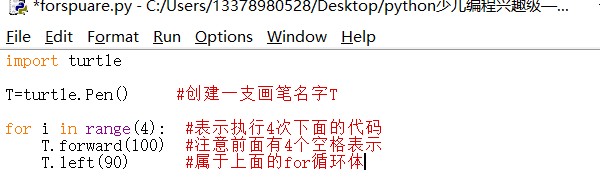 *forspuare.py - C:/Users/13378980528/Desktop/python少儿编程兴趣级—...

File Edit Format Run Options Window Help

import turtle

T=turtle.Pen()     #创建一支画笔名字T

for i in range(4):  #表示执行4次下面的代码
    T.forward(100)  #注意前面有4个空格表示
    T.left(90)      #属于上面的for循环体